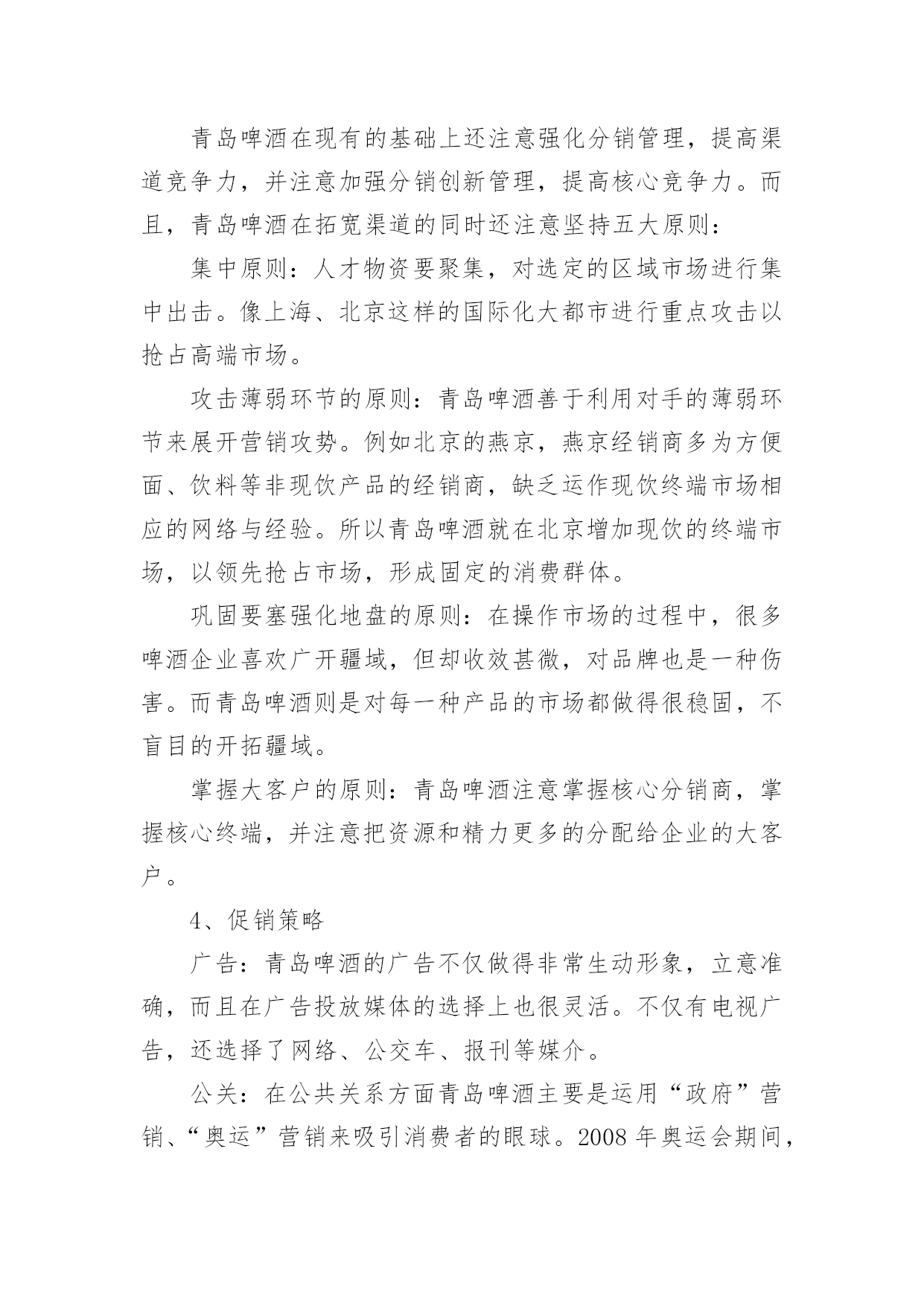 青岛啤酒在现有的基础上还注意强化分销管理，提高渠道竞争力，并注意加强分销创新管理，提高核心竞争力。而且，青岛啤酒在拓宽渠道的同时还注意坚持五大原则：

集中原则：人才物资要聚集，对选定的区域市场进行集中出击。像上海、北京这样的国际化大都市进行重点攻击以抢占高端市场。

攻击薄弱环节的原则：青岛啤酒善于利用对手的薄弱环节来展开营销攻势。例如北京的燕京，燕京经销商多为方便面、饮料等非现饮产品的经销商，缺乏运作现饮终端市场相应的网络与经验。所以青岛啤酒就在北京增加现饮的终端市场，以领先抢占市场，形成固定的消费群体。

巩固要塞强化地盘的原则：在操作市场的过程中，很多啤酒企业喜欢广开疆域，但却收效甚微，对品牌也是一种伤害。而青岛啤酒则是对每一种产品的市场都做得很稳固，不盲目的开拓疆域。

掌握大客户的原则：青岛啤酒注意掌握核心分销商，掌握核心终端，并注意把资源和精力更多的分配给企业的大客户。

4、促销策略

广告：青岛啤酒的广告不仅做得非常生动形象，立意准确，而且在广告投放媒体的选择上也很灵活。不仅有电视广告，还选择了网络、公交车、报刊等媒介。

公关：在公共关系方面青岛啤酒主要是运用“政府”营销、“奥运”营销来吸引消费者的眼球。2008 年奥运会期间，